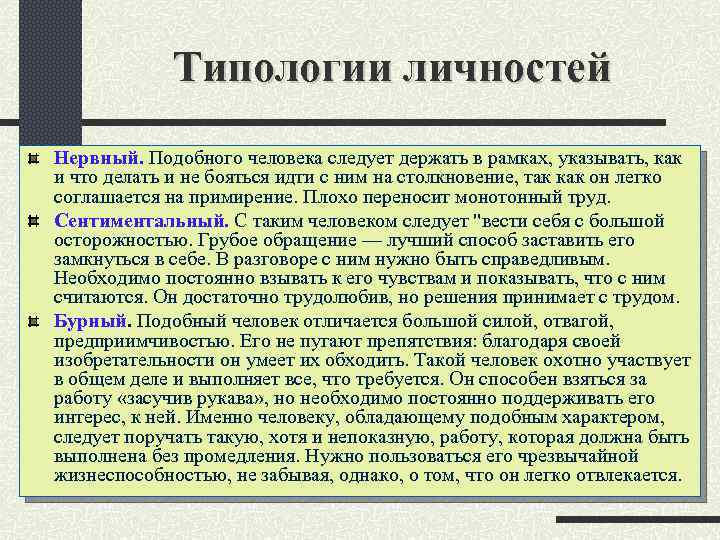 Типологии личностей

Нервный. Подобного человека следует держать в рамках, указывать, как и что делать и не бояться идти с ним на столкновение, так как он легко соглашается на примирение. Плохо переносит монотонный труд.

Сентиментальный. С таким человеком следует "вести себя с большой осторожностью. Грубое обращение — лучший способ заставить его замкнуться в себе. В разговоре с ним нужно быть справедливым. Необходимо постоянно взывать к его чувствам и показывать, что с ним считаются. Он достаточно трудолюбив, но решения принимает с трудом.

Бурный. Подобный человек отличается большой силой, отвагой, предприимчивостью. Его не пугают препятствия: благодаря своей изобретательности он умеет их обходить. Такой человек охотно участвует в общем деле и выполняет все, что требуется. Он способен взяться за работу «засучив рукава», но необходимо постоянно поддерживать его интерес, к ней. Именно человеку, обладающему подобным характером, следует поручать такую, хотя и непоказную, работу, которая должна быть выполнена без промедления. Нужно пользоваться его чрезвычайной жизнеспособностью, не забывая, однако, о том, что он легко отвлекается.